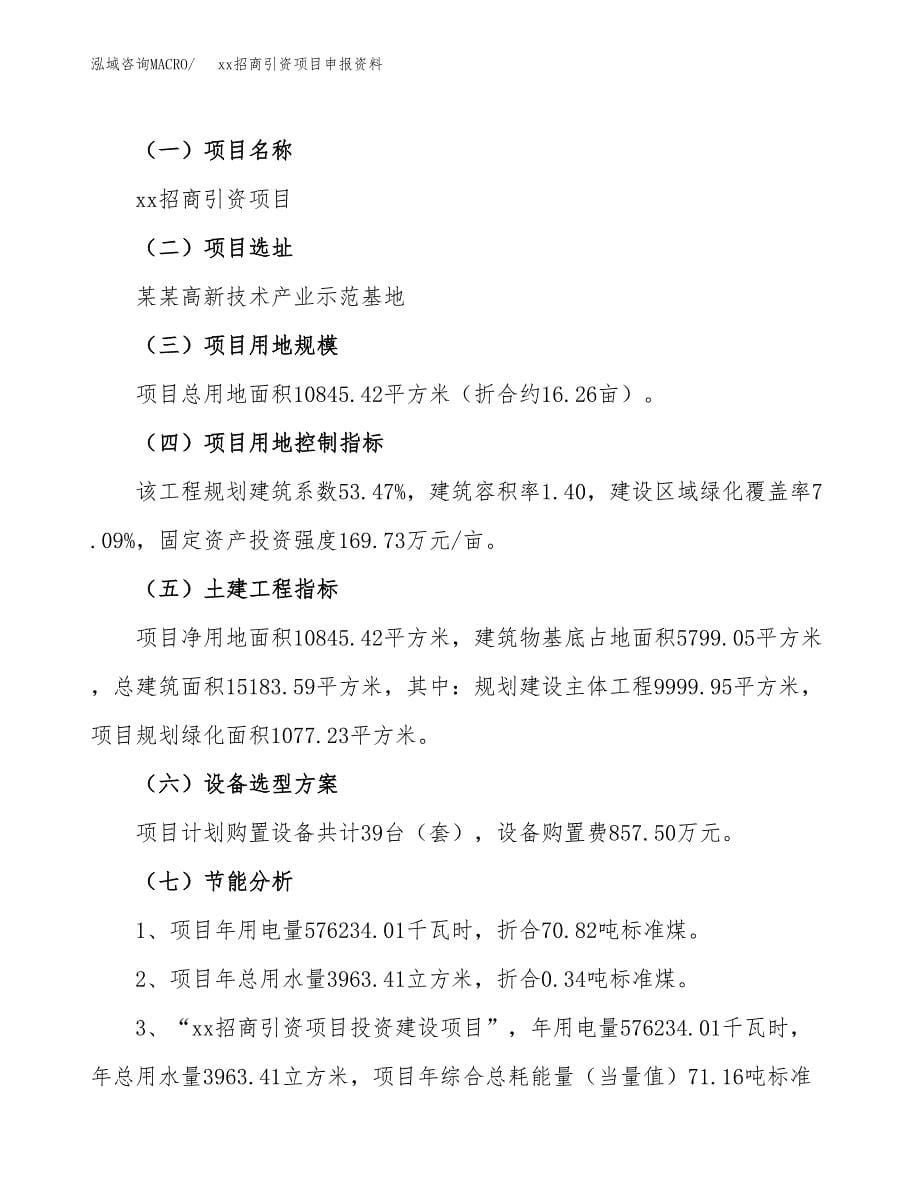 泓域咨询MACRO/　xx招商引资项目申报资料

（一）项目名称

xx招商引资项目

（二）项目选址

某某高新技术产业示范基地

（三）项目用地规模

项目总用地面积10845.42平方米（折合约16.26亩）。

（四）项目用地控制指标

该工程规划建筑系数53.47%，建筑容积率1.40，建设区域绿化覆盖率7.09%，固定资产投资强度169.73万元/亩。

（五）土建工程指标

项目净用地面积10845.42平方米，建筑物基底占地面积5799.05平方米，总建筑面积15183.59平方米，其中：规划建设主体工程9999.95平方米，项目规划绿化面积1077.23平方米。

（六）设备选型方案

项目计划购置设备共计39台（套），设备购置费857.50万元。

（七）节能分析

1、项目年用电量576234.01千瓦时，折合70.82吨标准煤。

2、项目年总用水量3963.41立方米，折合0.34吨标准煤。

3、“xx招商引资项目投资建设项目”，年用电量576234.01千瓦时，年总用水量3963.41立方米，项目年综合总耗能量（当量值）71.16吨标准